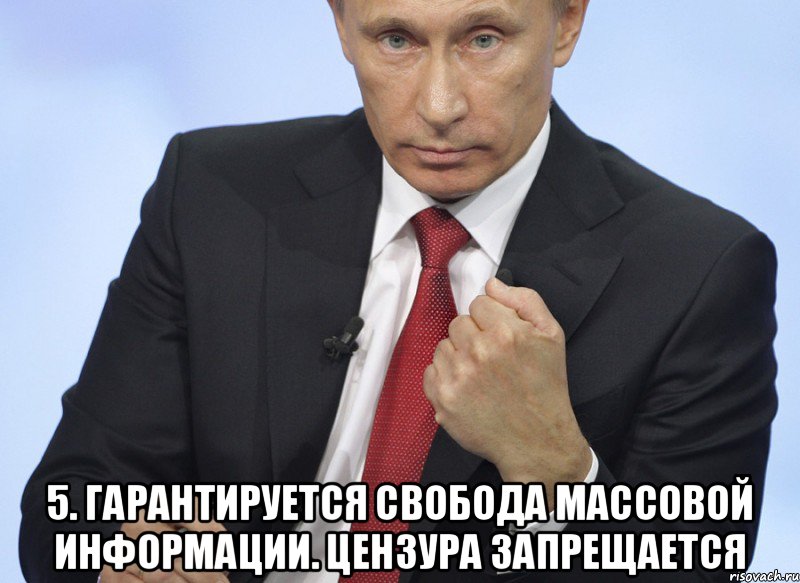 5. ГАРАНТИРУЕТСЯ СВОБОДА МАССОВОЙ ИНФОРМАЦИИ. ЦЕНЗУРА ЗАПРЕЩАЕТСЯ

risovach.ru